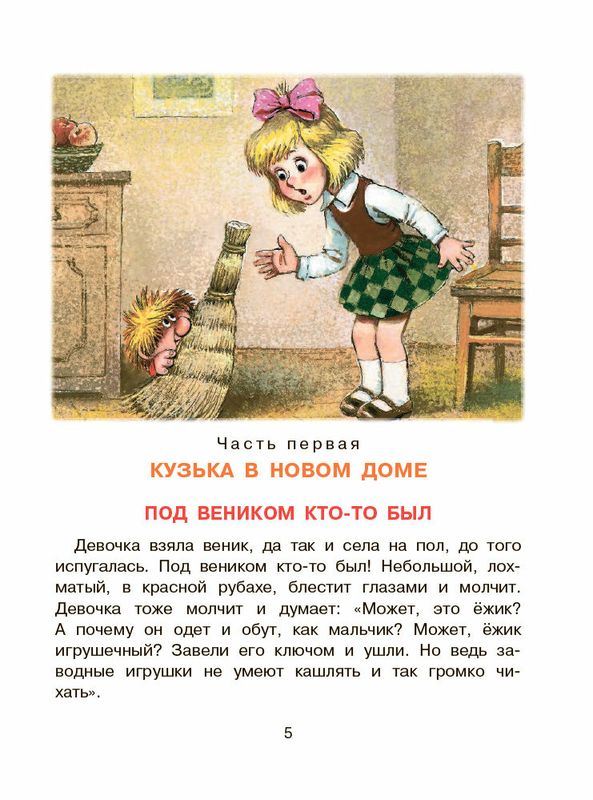 Часть первая

КУЗЬКА В НОВОМ ДОМЕ

ПОД ВЕНИКОМ КТО-ТО БЫЛ

Девочка взяла веник, да так и села на пол, до того испугалась. Под веником кто-то был! Небольшой, лохматый, в красной рубахе, блестит глазами и молчит. Девочка тоже молчит и думает: «Может, это ёжик? А почему он одет и обут, как мальчик? Может, ёжик игрушечный? Завели его ключом и ушли. Но ведь заводные игрушки не умеют кашлять и так громко чихать».

5